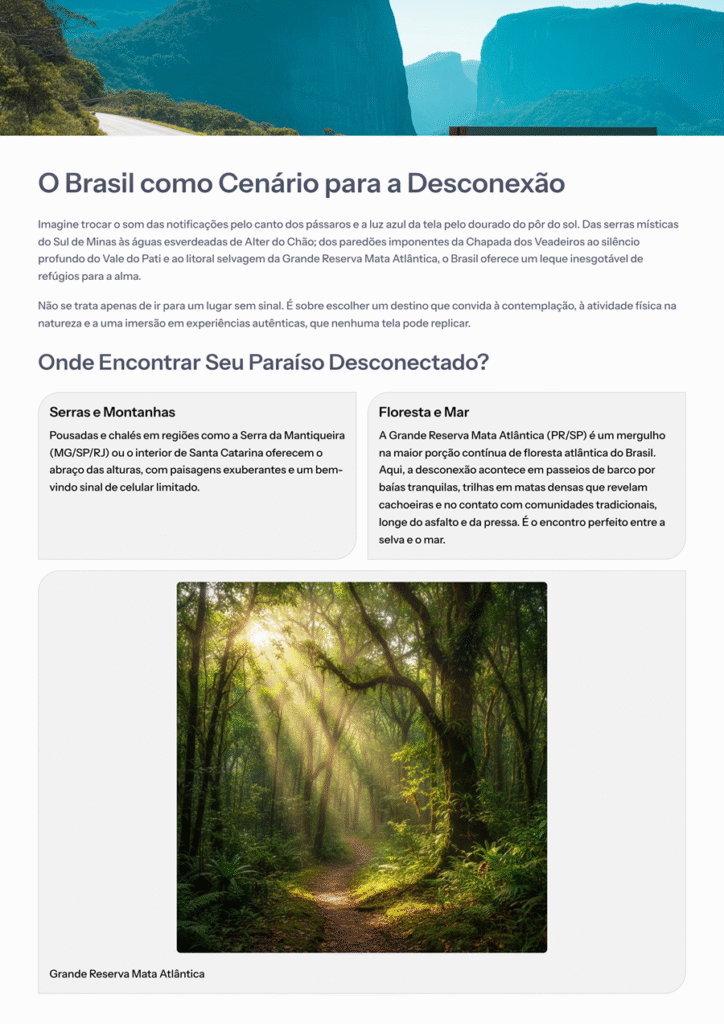 O Brasil como Cenário para a Desconexão

Imagine trocar o som das notificações pelo canto dos pássaros e a luz azul da tela pelo dourado do pôr do sol. Das serras místicas do Sul de Minas às águas esverdeadas de Alter do Chão; dos paredões imponentes da Chapada dos Veadeiros ao silêncio profundo do Vale do Pati e ao litoral selvagem da Grande Reserva Mata Atlântica, o Brasil oferece um leque inesgotável de refúgios para a alma.

Não se trata apenas de ir para um lugar sem sinal. É sobre escolher um destino que convida à contemplação, à atividade física na natureza e a uma imersão em experiências autênticas, que nenhuma tela pode replicar.

Onde Encontrar Seu Paraíso Desconectado?

Serras e Montanhas

Pousadas e chalés em regiões como a Serra da Mantiqueira (MG/SP/RJ) ou o interior de Santa Catarina oferecem o abraço das alturas, com paisagens exuberantes e um bem-vindo sinal de celular limitado.

Floresta e Mar

A Grande Reserva Mata Atlântica (PR/SP) é um mergulho na maior porção contínua de floresta atlântica do Brasil. Aqui, a desconexão acontece em passeios de barco por baías tranquilas, trilhas em matas densas que revelam cachoeiras e no contato com comunidades tradicionais, longe do asfalto e da pressa. É o encontro perfeito entre a selva e o mar.

Grande Reserva Mata Atlântica